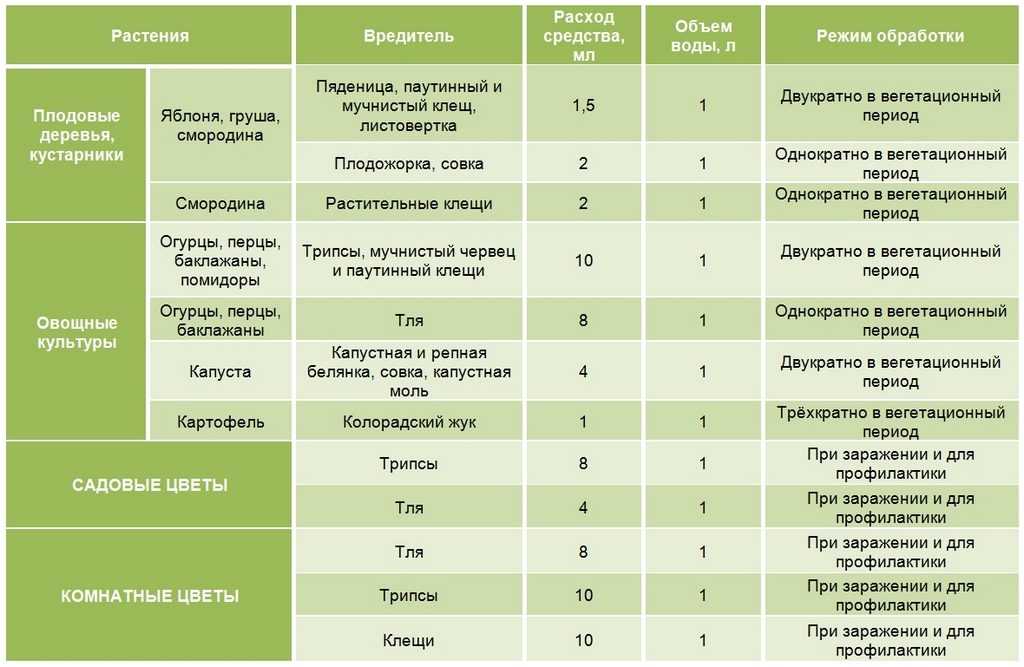 | Растения | | Вредитель | Расход средства, мл | Объем воды, л | Режим обработки |
|---|---|---|---|---|---|
| Плодовые деревья, кустарники | Яблоня, груша, смородина | Пяденица, паутинный и мучнистый клещ, листовертка | 1,5 | 1 | Двукратно в вегетационный период |
| | | Плодожорка, совка | 2 | 1 | Однократно в вегетационный период |
| | Смородина | Растительные клещи | 2 | 1 | Однократно в вегетационный период |
| Овощные культуры | Огурцы, перцы, баклажаны, помидоры | Трипсы, мучнистый червец и паутинный клещи | 10 | 1 | Двукратно в вегетационный период |
| | Огурцы, перцы, баклажаны | Тля | 8 | 1 | Однократно в вегетационный период |
| | Капуста | Капустная и репная белянка, совка, капустная моль | 4 | 1 | Двукратно в вегетационный период |
| | Картофель | Колорадский жук | 1 | 1 | Трёхкратно в вегетационный период |
| САДОВЫЕ ЦВЕТЫ | | Трипсы | 8 | 1 | При заражении и для профилактики |
| | | Тля | 4 | 1 | При заражении и для профилактики |
| КОМНАТНЫЕ ЦВЕТЫ | | Тля | 8 | 1 | При заражении и для профилактики |
| | | Трипсы | 10 | 1 | При заражении и для профилактики |
| | | Клещи | 10 | 1 | При заражении и для профилактики |